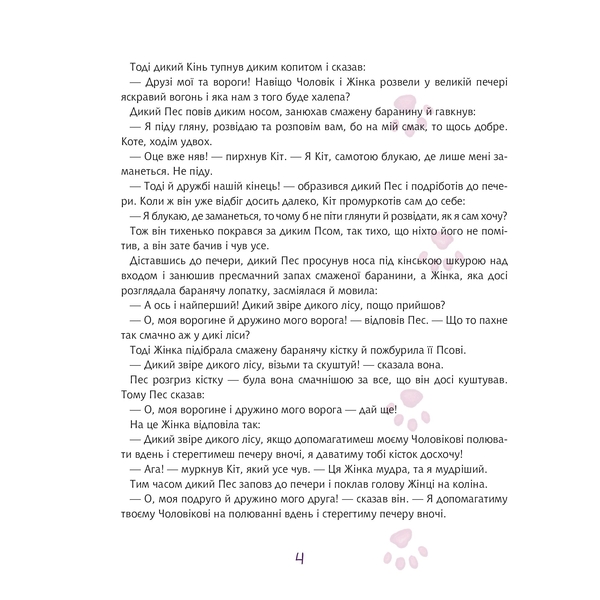 Тоді дикий Кінь тупнув диким копитом і сказав:
— Друзі мої та вороги! Навіщо Чоловік і Жінка розвели у великій печері яскравий вогонь і яка нам з того буде халепа?
Дикий Пес повів диким носом, занюхав смажену баранину й гавкнув:
— Я піду гляну, розвідаю та розповім вам, бо на мій смак, то щось добре. Коте, ходім удвох.
— Оце вже няв! — пирхнув Кіт. — Я Кіт, самотою блукаю, де лише мені заманеться. Не піду.
— Тоді й дружбі нашій кінець! — образився дикий Пес і подріботів до печери. Коли ж він уже відбіг досить далеко, Кіт промуркотів сам до себе:
— Я блукаю, де заманеться, то чому б не піти глянути й розвідати, як я сам хочу?
Тож він тихенько покрався за диким Псом, так тихо, що ніхто його не помітив, а він зате бачив і чув усе.
Діставшись до печери, дикий Пес просунув носа під кінською шкурою над входом і занюшив пресмачний запах смаженої баранини, а Жінка, яка досі розглядала баранячу лопатку, засміялася й мовила:
— А ось і найперший! Дикий звіре дикого лісу, пощо прийшов?
— О, моя ворогине й дружино мого ворога! — відповів Пес. — Що то пахне так смачно аж у дикі ліси?
Тоді Жінка підібрала смажену баранячу кістку й пожбурила її Псові.
— Дикий звіре дикого лісу, візьми та скуштуй! — сказала вона.
Пес розгриз кістку — була вона смачнішою за все, що він досі куштував. Тому Пес сказав:
— О, моя ворогине і дружино мого ворога — дай ще!
На це Жінка відповіла так:
— Дикий звіре дикого лісу, якщо допомагатимеш моєму Чоловікові полювати вдень і стерегтимеш печеру вночі, я даватиму тобі кісток досхочу!
— Ага! — муркнув Кіт, який усе чув. — Ця Жінка мудра, та я мудріший.
Тим часом дикий Пес заповз до печери і поклав голову Жінці на коліна.
— О, моя подруго й дружино мого друга! — сказав він. — Я допомагатиму твоєму Чоловікові на полюванні вдень і стерегтиму печеру вночі.

4